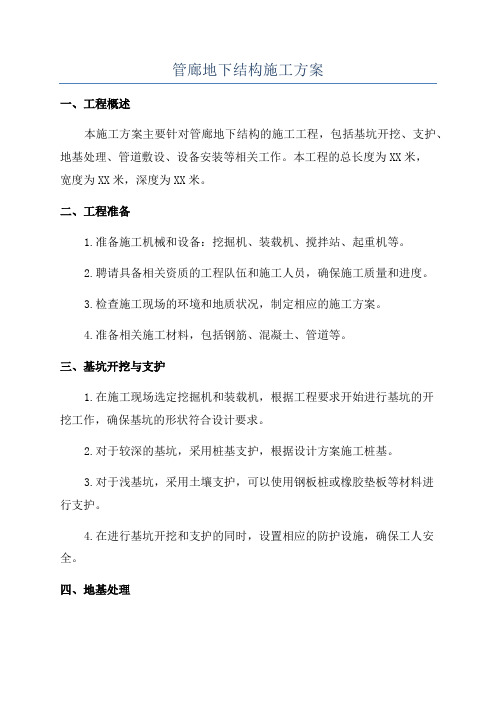 管廊地下结构施工方案

一、工程概述

本施工方案主要针对管廊地下结构的施工工程，包括基坑开挖、支护、地基处理、管道敷设、设备安装等相关工作。本工程的总长度为XX米，宽度为XX米，深度为XX米。

二、工程准备

1.准备施工机械和设备：挖掘机、装载机、搅拌站、起重机等。

2.聘请具备相关资质的工程队伍和施工人员，确保施工质量和进度。

3.检查施工现场的环境和地质状况，制定相应的施工方案。

4.准备相关施工材料，包括钢筋、混凝土、管道等。

三、基坑开挖与支护

1.在施工现场选定挖掘机和装载机，根据工程要求开始进行基坑的开挖工作，确保基坑的形状符合设计要求。

2.对于较深的基坑，采用桩基支护，根据设计方案施工桩基。

3.对于浅基坑，采用土壤支护，可以使用钢板桩或橡胶垫板等材料进行支护。

4.在进行基坑开挖和支护的同时，设置相应的防护设施，确保工人安全。

四、地基处理